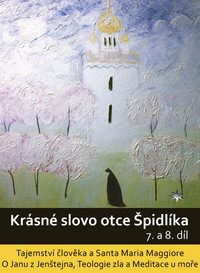 Krásné slovo otce Špidlíka
7. a 8. díl

Tajemství člověka a Santa Maria Maggiore
O Janu z Jenštejna, Teologie zla a Meditace u moře